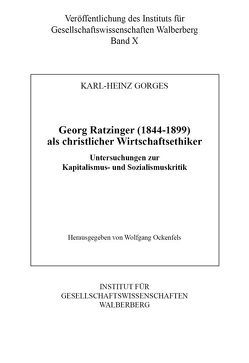 Veröffentlichung des Instituts für Gesellschaftswissenschaften Walberberg
Band X

KARL-HEINZ GORGES

Georg Ratzinger (1844-1899) als christlicher Wirtschaftsethiker

Untersuchungen zur Kapitalismus- und Sozialismuskritik

Herausgegeben von Wolfgang Ockenfels

INSTITUT FÜR GESELLSCHAFTSWISSENSCHAFTEN WALBERBERG